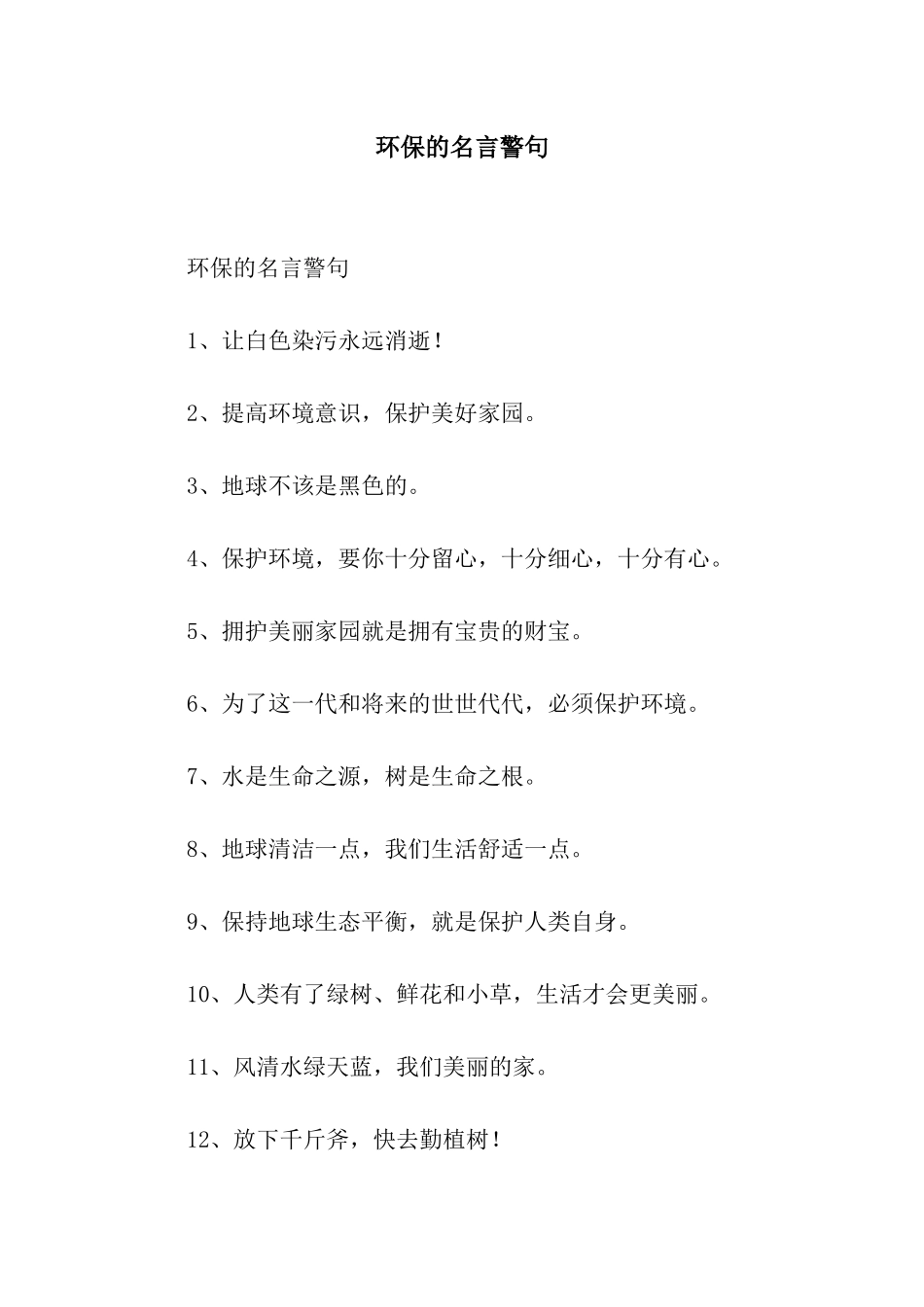 环保的名言警句

环保的名言警句

1、让白色染污永远消逝！

2、提高环境意识，保护美好家园。

3、地球不该是黑色的。

4、保护环境，要你十分留心，十分细心，十分有心。

5、拥护美丽家园就是拥有宝贵的财宝。

6、为了这一代和将来的世世代代，必须保护环境。

7、水是生命之源，树是生命之根。

8、地球清洁一点，我们生活舒适一点。

9、保持地球生态平衡，就是保护人类自身。

10、人类有了绿树、鲜花和小草，生活才会更美丽。

11、风清水绿天蓝，我们美丽的家。

12、放下千斤斧，快去勤植树！